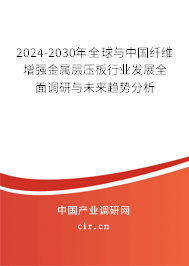 2024-2030年全球与中国纤维增强金属层压板行业发展全面调研与未来趋势分析

中国产业调研网

cir.cn